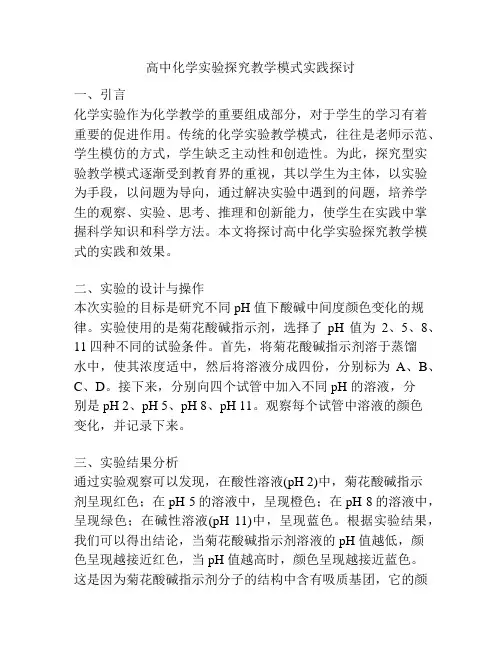 高中化学实验探究教学模式实践探讨

一、引言

化学实验作为化学教学的重要组成部分，对于学生的学习有着重要的促进作用。传统的化学实验教学模式，往往是老师示范、学生模仿的方式，学生缺乏主动性和创造性。为此，探究型实验教学模式逐渐受到教育界的重视，其以学生为主体，以实验为手段，以问题为导向，通过解决实验中遇到的问题，培养学生的观察、实验、思考、推理和创新能力，使学生在实践中掌握科学知识和科学方法。本文将探讨高中化学实验探究教学模式的实践和效果。

二、实验的设计与操作

本次实验的目标是研究不同 pH 值下酸碱中间度颜色变化的规律。实验使用的是菊花酸碱指示剂，选择了 pH 值为 2、5、8、11 四种不同的试验条件。首先，将菊花酸碱指示剂溶于蒸馏水中，使其浓度适中，然后将溶液分成四份，分别标为 A、B、C、D。接下来，分别向四个试管中加入不同 pH 的溶液，分别是 pH 2、pH 5、pH 8、pH 11。观察每个试管中溶液的颜色变化，并记录下来。

三、实验结果分析

通过实验观察可以发现，在酸性溶液(pH 2)中，菊花酸碱指示剂呈现红色；在 pH 5 的溶液中，呈现橙色；在 pH 8 的溶液中，呈现绿色；在碱性溶液(pH 11)中，呈现蓝色。根据实验结果，我们可以得出结论，当菊花酸碱指示剂溶液的 pH 值越低，颜色呈现越接近红色，当 pH 值越高时，颜色呈现越接近蓝色。这是因为菊花酸碱指示剂分子的结构中含有吸质基团，它的颜